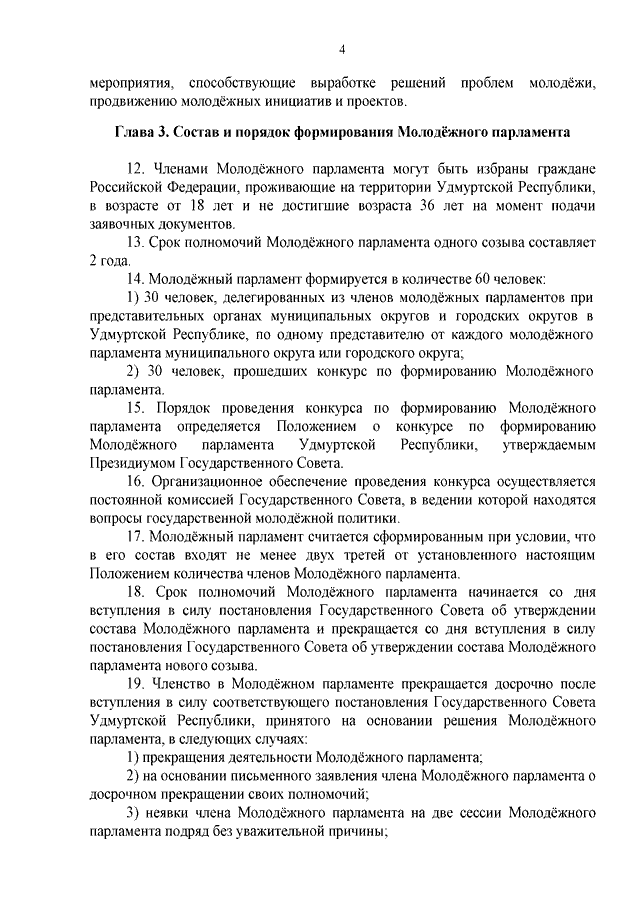 4

мероприятия, способствующие выработке решений проблем молодёжи, продвижению молодёжных инициатив и проектов.

Глава 3. Состав и порядок формирования Молодёжного парламента

12. Членами Молодёжного парламента могут быть избраны граждане Российской Федерации, проживающие на территории Удмуртской Республики, в возрасте от 18 лет и не достигшие возраста 36 лет на момент подачи заявочных документов.

13. Срок полномочий Молодёжного парламента одного созыва составляет 2 года.

14. Молодёжный парламент формируется в количестве 60 человек:

1) 30 человек, делегированных из членов молодёжных парламентов при представительных органах муниципальных округов и городских округов в Удмуртской Республике, по одному представителю от каждого молодёжного парламента муниципального округа или городского округа;

2) 30 человек, прошедших конкурс по формированию Молодёжного парламента.

15. Порядок проведения конкурса по формированию Молодёжного парламента определяется Положением о конкурсе по формированию Молодёжного парламента Удмуртской Республики, утверждаемым Президиумом Государственного Совета.

16. Организационное обеспечение проведения конкурса осуществляется постоянной комиссией Государственного Совета, в ведении которой находятся вопросы государственной молодёжной политики.

17. Молодёжный парламент считается сформированным при условии, что в его состав входят не менее двух третей от установленного настоящим Положением количества членов Молодёжного парламента.

18. Срок полномочий Молодёжного парламента начинается со дня вступления в силу постановления Государственного Совета об утверждении состава Молодёжного парламента и прекращается со дня вступления в силу постановления Государственного Совета об утверждении состава Молодёжного парламента нового созыва.

19. Членство в Молодёжном парламенте прекращается досрочно после вступления в силу соответствующего постановления Государственного Совета Удмуртской Республики, принятого на основании решения Молодёжного парламента, в следующих случаях:

1) прекращения деятельности Молодёжного парламента;

2) на основании письменного заявления члена Молодёжного парламента о досрочном прекращении своих полномочий;

3) неявки члена Молодёжного парламента на две сессии Молодёжного парламента подряд без уважительной причины;